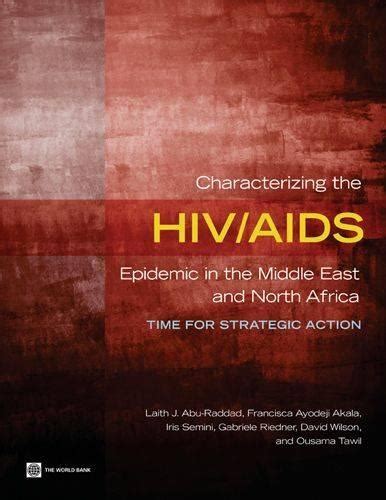 Characterizing the
HIV/AIDS
Epidemic in the Middle East and North Africa
TIME FOR STRATEGIC ACTION

Laith J. Abu-Raddad, Francisca Ayodeji Akala, Iris Semini, Gabriele Riedner, David Wilson, and Ousama Tawil

THE WORLD BANK